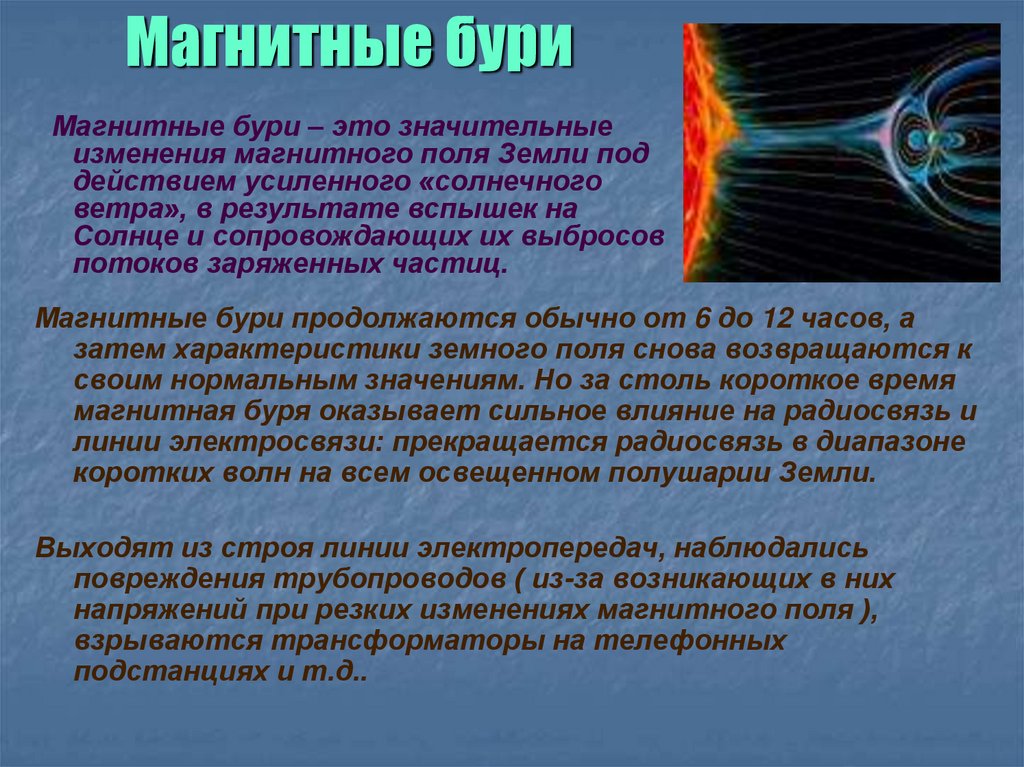 Магнитные бури

Магнитные бури – это значительные изменения магнитного поля Земли под действием усиленного «солнечного ветра», в результате вспышек на Солнце и сопровождающих их выбросов потоков заряженных частиц.

Магнитные бури продолжаются обычно от 6 до 12 часов, а затем характеристики земного поля снова возвращаются к своим нормальным значениям. Но за столь короткое время магнитная буря оказывает сильное влияние на радиосвязь и линии электросвязи: прекращается радиосвязь в диапазоне коротких волн на всем освещенном полушарии Земли.

Выходят из строя линии электропередач, наблюдались повреждения трубопроводов ( из-за возникающих в них напряжений при резких изменениях магнитного поля ), взрываются трансформаторы на телефонных подстанциях и т.д..